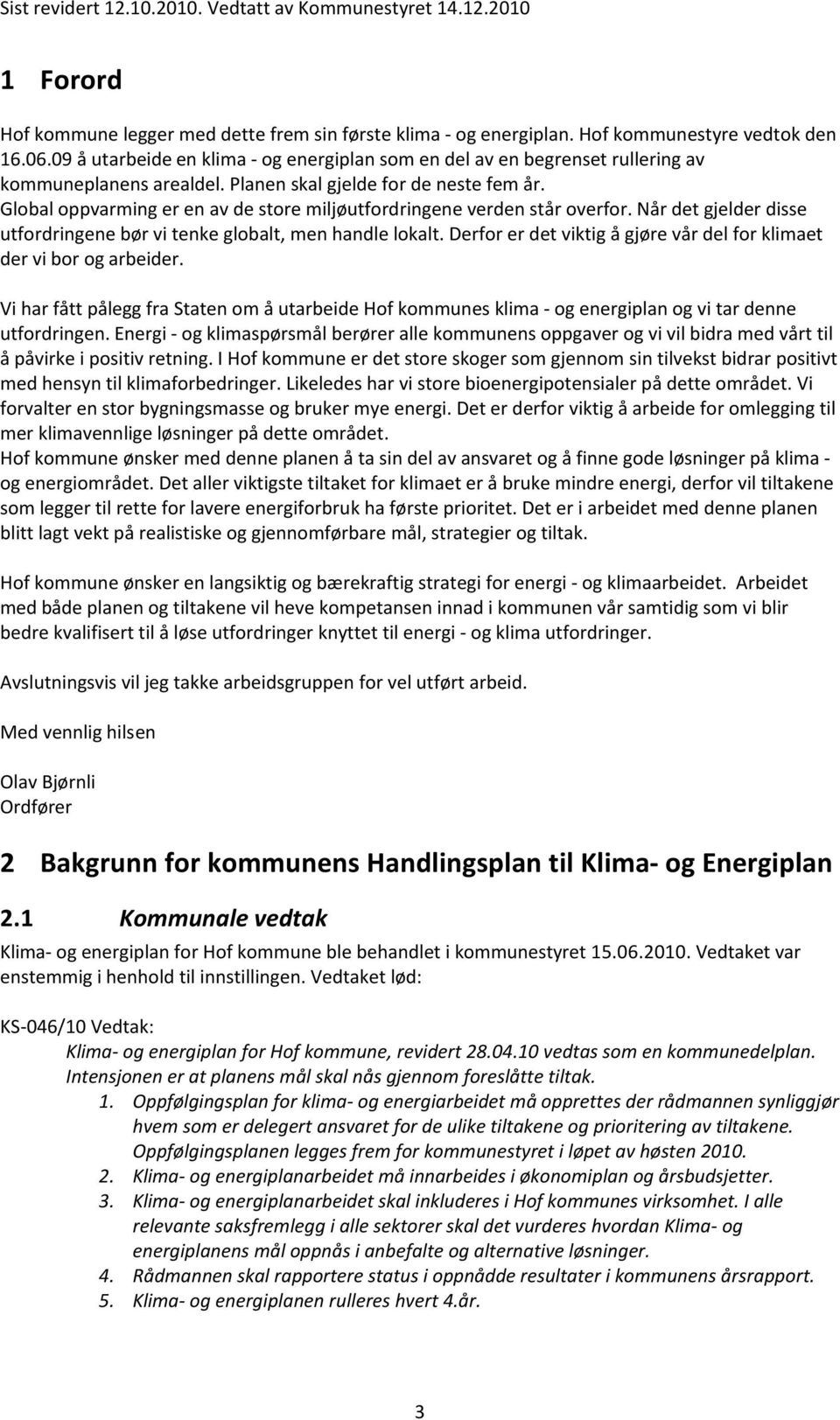 Sist revidert 12.10.2010. Vedtatt av Kommunestyret 14.12.2010

1 Forord

Hof kommune legger med dette frem sin første klima - og energiplan. Hof kommunestyre vedtok den 16.06.09 å utarbeide en klima - og energiplan som en del av en begrenset rullering av kommuneplanens arealdel. Planen skal gjelde for de neste fem år. Global oppvarming er en av de store miljøutfordringene verden står overfor. Når det gjelder disse utfordringene bør vi tenke globalt, men handle lokalt. Derfor er det viktig å gjøre vår del for klimaet der vi bor og arbeider.

Vi har fått pålegg fra Staten om å utarbeide Hof kommunes klima - og energiplan og vi tar denne utfordringen. Energi - og klimaspørsmål berører alle kommunens oppgaver og vi vil bidra med vårt til å påvirke i positiv retning. I Hof kommune er det store skoger som gjennom sin tilvekst bidrar positivt med hensyn til klimaforbedringer. Likeledes har vi store bioenergipotensialer på dette området. Vi forvalter en stor bygningsmasse og bruker mye energi. Det er derfor viktig å arbeide for omlegging til mer klimavennlige løsninger på dette området.
Hof kommune ønsker med denne planen å ta sin del av ansvaret og å finne gode løsninger på klima - og energiområdet. Det aller viktigste tiltaket for klimaet er å bruke mindre energi, derfor vil tiltakene som legger til rette for lavere energiforbruk ha første prioritet. Det er i arbeidet med denne planen blitt lagt vekt på realistiske og gjennomførbare mål, strategier og tiltak.

Hof kommune ønsker en langsiktig og bærekraftig strategi for energi - og klimaarbeidet. Arbeidet med både planen og tiltakene vil heve kompetansen innad i kommunen vår samtidig som vi blir bedre kvalifisert til å løse utfordringer knyttet til energi - og klima utfordringer.

Avslutningsvis vil jeg takke arbeidsgruppen for vel utført arbeid.

Med vennlig hilsen

Olav Bjørnli
Ordfører

2 Bakgrunn for kommunens Handlingsplan til Klima- og Energiplan

2.1 Kommunale vedtak

Klima- og energiplan for Hof kommune ble behandlet i kommunestyret 15.06.2010. Vedtaket var enstemmig i henhold til innstillingen. Vedtaket lød:

KS-046/10 Vedtak:
Klima- og energiplan for Hof kommune, revidert 28.04.10 vedtas som en kommunedelplan. Intensjonen er at planens mål skal nås gjennom foreslåtte tiltak.
1. Oppfølgingsplan for klima- og energiarbeidet må opprettes der rådmannen synliggjør hvem som er delegert ansvaret for de ulike tiltakene og prioritering av tiltakene. Oppfølgingsplanen legges frem for kommunestyret i løpet av høsten 2010.
2. Klima- og energiplanarbeidet må innarbeides i økonomiplan og årsbudsjetter.
3. Klima- og energiplanarbeidet skal inkluderes i Hof kommunes virksomhet. I alle relevante saksfremlegg i alle sektorer skal det vurderes hvordan Klima- og energiplanens mål oppnås i anbefalte og alternative løsninger.
4. Rådmannen skal rapportere status i oppnådde resultater i kommunens årsrapport.
5. Klima- og energiplanen rulleres hvert 4.år.

3